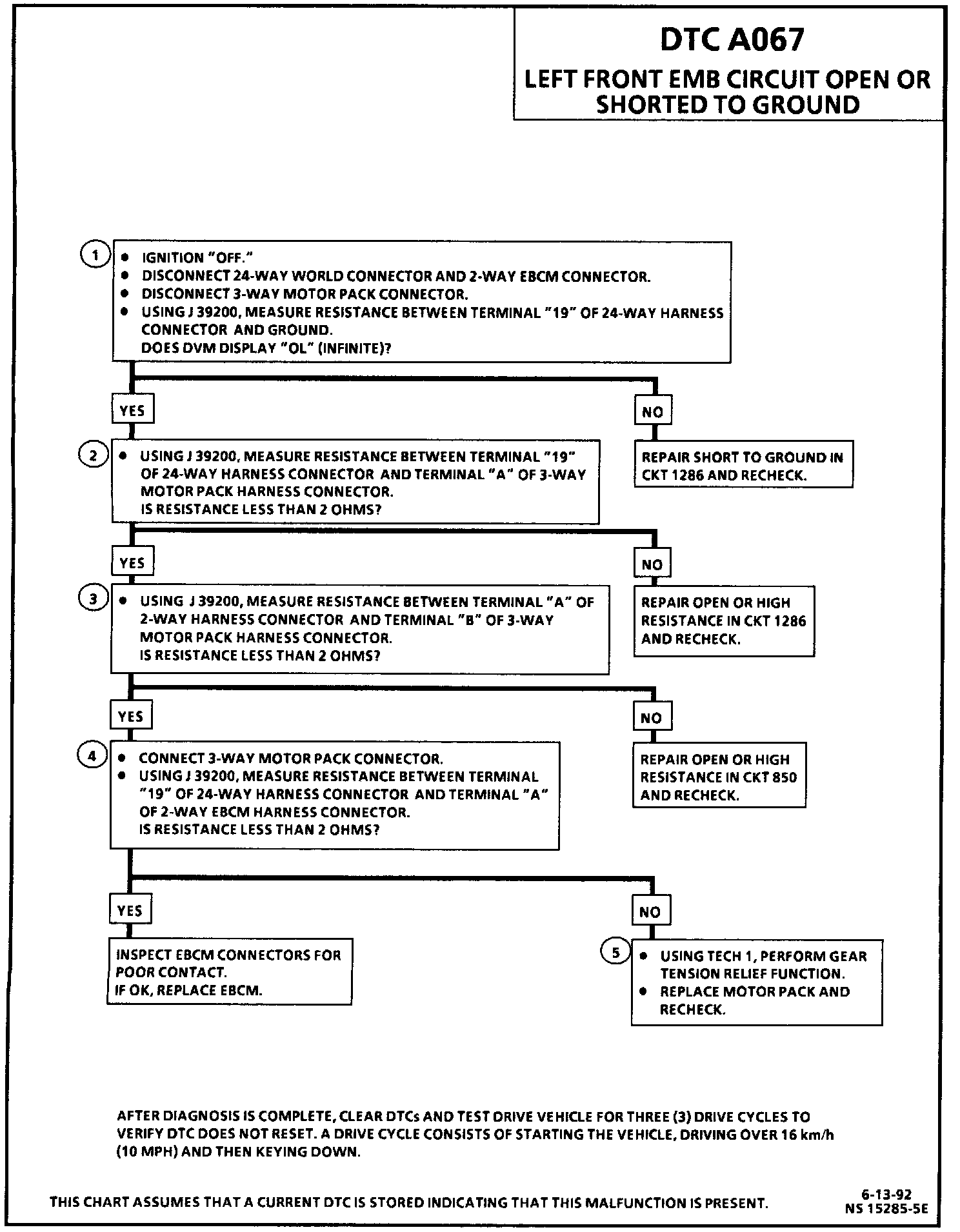 DTC A067
LEFT FRONT EMB CIRCUIT OPEN OR SHORTED TO GROUND

1
• IGNITION "OFF."
• DISCONNECT 24-WAY WORLD CONNECTOR AND 2-WAY EBCM CONNECTOR.
• DISCONNECT 3-WAY MOTOR PACK CONNECTOR.
• USING J 39200, MEASURE RESISTANCE BETWEEN TERMINAL "19" OF 24-WAY HARNESS CONNECTOR AND GROUND.
DOES DVM DISPLAY "OL" (INFINITE)?

YES

NO

REPAIR SHORT TO GROUND IN CKT 1286 AND RECHECK.

2
• USING J 39200, MEASURE RESISTANCE BETWEEN TERMINAL "19" OF 24-WAY HARNESS CONNECTOR AND TERMINAL "A" OF 3-WAY MOTOR PACK HARNESS CONNECTOR.
IS RESISTANCE LESS THAN 2 OHMS?

YES

NO

REPAIR OPEN OR HIGH RESISTANCE IN CKT 1286 AND RECHECK.

3
• USING J 39200, MEASURE RESISTANCE BETWEEN TERMINAL "A" OF 2-WAY HARNESS CONNECTOR AND TERMINAL "B" OF 3-WAY MOTOR PACK HARNESS CONNECTOR.
IS RESISTANCE LESS THAN 2 OHMS?

YES

NO

REPAIR OPEN OR HIGH RESISTANCE IN CKT 850 AND RECHECK.

4
• CONNECT 3-WAY MOTOR PACK CONNECTOR.
• USING J 39200, MEASURE RESISTANCE BETWEEN TERMINAL "19" OF 24-WAY HARNESS CONNECTOR AND TERMINAL "A" OF 2-WAY EBCM HARNESS CONNECTOR.
IS RESISTANCE LESS THAN 2 OHMS?

YES

NO

INSPECT EBCM CONNECTORS FOR POOR CONTACT.
IF OK, REPLACE EBCM.

5
• USING TECH 1, PERFORM GEAR TENSION RELIEF FUNCTION.
• REPLACE MOTOR PACK AND RECHECK.

AFTER DIAGNOSIS IS COMPLETE, CLEAR DTCs AND TEST DRIVE VEHICLE FOR THREE (3) DRIVE CYCLES TO VERIFY DTC DOES NOT RESET. A DRIVE CYCLE CONSISTS OF STARTING THE VEHICLE, DRIVING OVER 16 km/h (10 MPH) AND THEN KEYING DOWN.

THIS CHART ASSUMES THAT A CURRENT DTC IS STORED INDICATING THAT THIS MALFUNCTION IS PRESENT.

6-13-92
NS 15285-5E